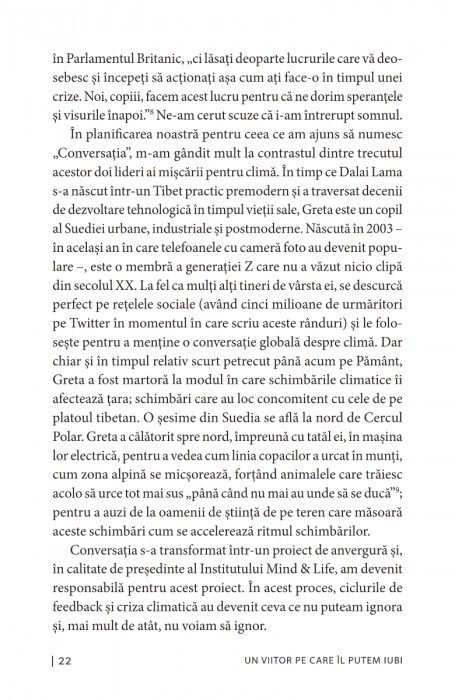 în Parlamentul Britanic, „ci lăsați deoparte lucrurile care vă deosebesc și începeți să acționați așa cum ați face-o în timpul unei crize. Noi, copiii, facem acest lucru pentru că ne dorim speranțele și visurile înapoi.”$^8$ Ne-am cerut scuze că i-am întrerupt somnul.

În planificarea noastră pentru ceea ce am ajuns să numesc „Conversația”, m-am gândit mult la contrastul dintre trecutul acestor doi lideri ai mișcării pentru climă. În timp ce Dalai Lama s-a născut într-un Tibet practic premodern și a traversat decenii de dezvoltare tehnologică în timpul vieții sale, Greta este un copil al Suediei urbane, industriale și postmoderne. Născută în 2003 – în același an în care telefoanele cu cameră foto au devenit populare –, este o membră a generației Z care nu a văzut nicio clipă din secolul XX. La fel ca mulți alți tineri de vârsta ei, se descurcă perfect pe rețelele sociale (având cinci milioane de urmăritori pe Twitter în momentul în care scriu aceste rânduri) și le folosește pentru a menține o conversație globală despre climă. Dar chiar și în timpul relativ scurt petrecut până acum pe Pământ, Greta a fost martoră la modul în care schimbările climatice îi afectează țara; schimbări care au loc concomitent cu cele de pe platoul tibetan. O șesime din Suedia se află la nord de Cercul Polar. Greta a călătorit spre nord, împreună cu tatăl ei, în mașina lor electrică, pentru a vedea cum linia copacilor a urcat în munți, cum zona alpină se micșorează, forțând animalele care trăiesc acolo să urce tot mai sus „până când nu mai au unde să se ducă”$^9$; pentru a auzi de la oamenii de știință de pe teren care măsoară aceste schimbări cum se accelerează ritmul schimbărilor.

Conversația s-a transformat într-un proiect de anvergură și, în calitate de președinte al Institutului Mind & Life, am devenit responsabilă pentru acest proiect. În acest proces, ciclurile de feedback și criza climatică au devenit ceva ce nu puteam ignora și, mai mult de atât, nu voiam să ignor.

| 22 UN VIITOR PE CARE ÎL PUTEM IUBI